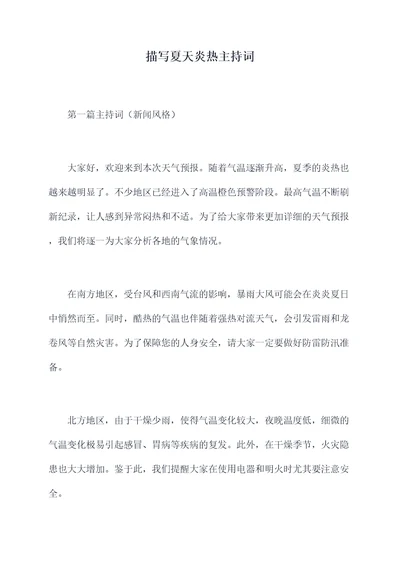 描写夏天炎热主持词

第一篇主持词（新闻风格）

大家好，欢迎来到本次天气预报。随着气温逐渐升高，夏季的炎热也越来越明显了。不少地区已经进入了高温橙色预警阶段。最高气温不断刷新纪录，让人感到异常闷热和不适。为了给大家带来更加详细的天气预报，我们将逐一为大家分析各地的气象情况。

在南方地区，受台风和西南气流的影响，暴雨大风可能会在炎炎夏日中悄然而至。同时，酷热的气温也伴随着强热对流天气，会引发雷雨和龙卷风等自然灾害。为了保障您的人身安全，请大家一定要做好防雷防汛准备。

北方地区，由于干燥少雨，使得气温变化较大，夜晚温度低，细微的气温变化极易引起感冒、胃病等疾病的复发。此外，在干燥季节，火灾隐患也大大增加。鉴于此，我们提醒大家在使用电器和明火时尤其要注意安全。